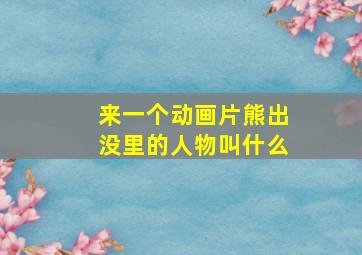 来一个动画片熊出没里的人物叫什么